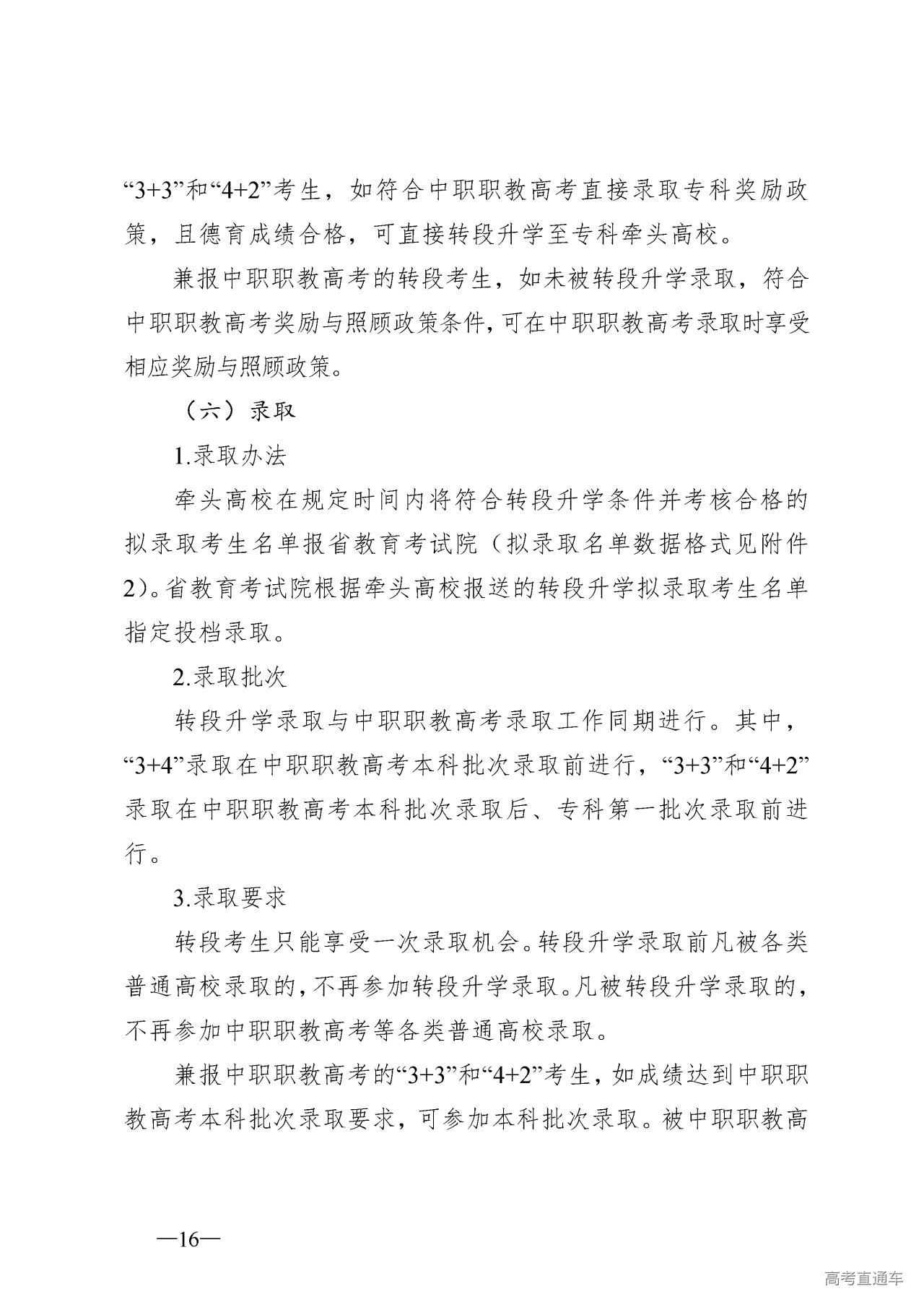 “3+3”和“4+2”考生，如符合中职职教高考直接录取专科奖励政策，且德育成绩合格，可直接转段升学至专科牵头高校。

兼报中职职教高考的转段考生，如未被转段升学录取，符合中职职教高考奖励与照顾政策条件，可在中职职教高考录取时享受相应奖励与照顾政策。

（六）录取

1.录取办法

牵头高校在规定时间内将符合转段升学条件并考核合格的拟录取考生名单报省教育考试院（拟录取名单数据格式见附件2）。省教育考试院根据牵头高校报送的转段升学拟录取考生名单指定投档录取。

2.录取批次

转段升学录取与中职职教高考录取工作同期进行。其中，“3+4”录取在中职职教高考本科批次录取前进行，“3+3”和“4+2”录取在中职职教高考本科批次录取后、专科第一批次录取前进行。

3.录取要求

转段考生只能享受一次录取机会。转段升学录取前凡被各类普通高校录取的，不再参加转段升学录取。凡被转段升学录取的，不再参加中职职教高考等各类普通高校录取。

兼报中职职教高考的“3+3”和“4+2”考生，如成绩达到中职职教高考本科批次录取要求，可参加本科批次录取。被中职职教高

—16—

高考直通车